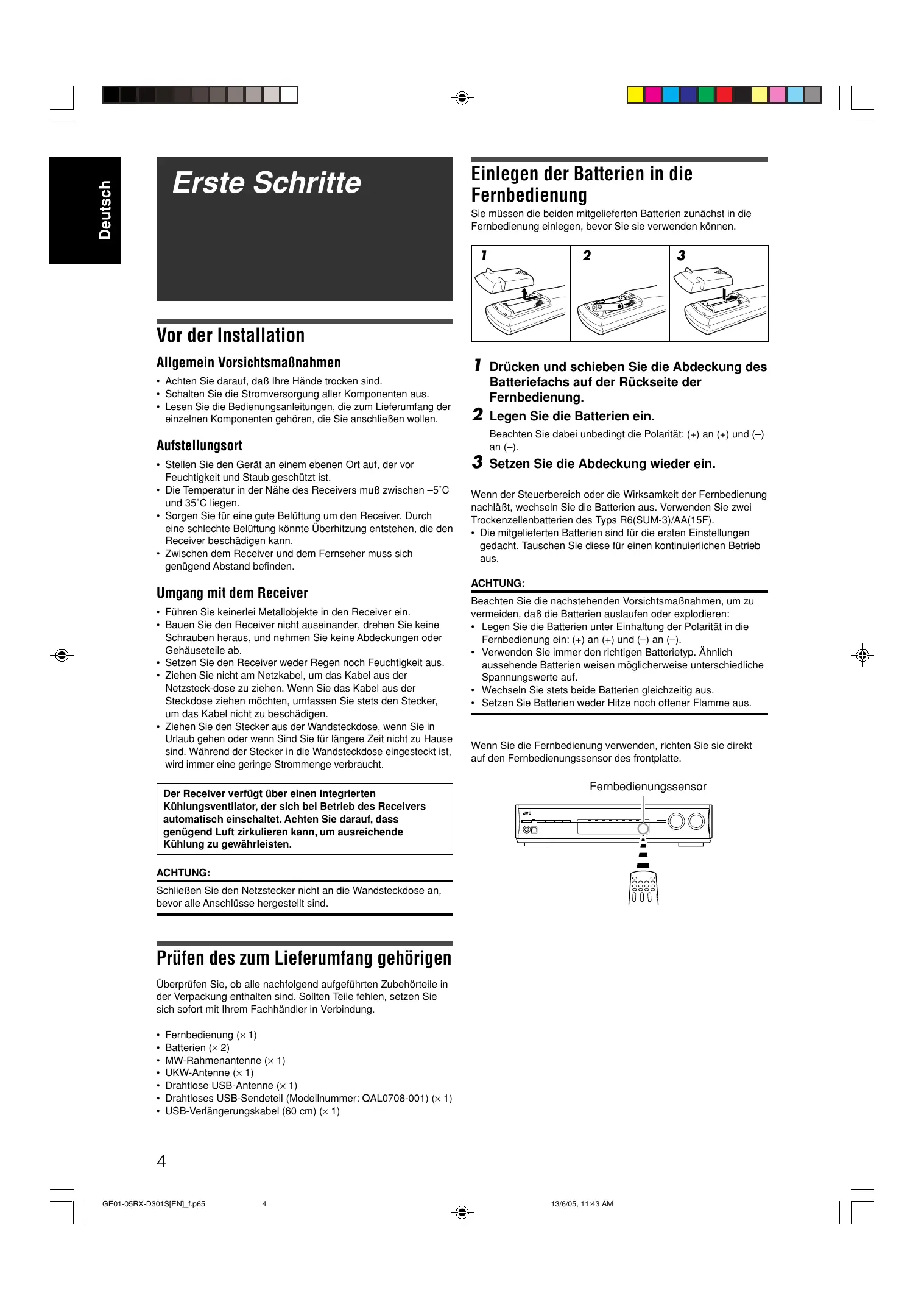 Deutsch

Erste Schritte

Vor der Installation

Allgemein Vorsichtsmaßnahmen

• Achten Sie darauf, daß Ihre Hände trocken sind.
• Schalten Sie die Stromversorgung aller Komponenten aus.
• Lesen Sie die Bedienungsanleitungen, die zum Lieferumfang der einzelnen Komponenten gehören, die Sie anschließen wollen.

Aufstellungsort

• Stellen Sie den Gerät an einem ebenen Ort auf, der vor Feuchtigkeit und Staub geschützt ist.
• Die Temperatur in der Nähe des Receivers muß zwischen –5˚C und 35˚C liegen.
• Sorgen Sie für eine gute Belüftung um den Receiver. Durch eine schlechte Belüftung könnte Überhitzung entstehen, die den Receiver beschädigen kann.
• Zwischen dem Receiver und dem Fernseher muss sich genügend Abstand befinden.

Umgang mit dem Receiver

• Führen Sie keinerlei Metallobjekte in den Receiver ein.
• Bauen Sie den Receiver nicht auseinander, drehen Sie keine Schrauben heraus, und nehmen Sie keine Abdeckungen oder Gehäuseteile ab.
• Setzen Sie den Receiver weder Regen noch Feuchtigkeit aus.
• Ziehen Sie nicht am Netzkabel, um das Kabel aus der Netzsteck-dose zu ziehen. Wenn Sie das Kabel aus der Steckdose ziehen möchten, umfassen Sie stets den Stecker, um das Kabel nicht zu beschädigen.
• Ziehen Sie den Stecker aus der Wandsteckdose, wenn Sie in Urlaub gehen oder wenn Sind Sie für längere Zeit nicht zu Hause sind. Während der Stecker in die Wandsteckdose eingesteckt ist, wird immer eine geringe Strommenge verbraucht.

Der Receiver verfügt über einen integrierten Kühlungsventilator, der sich bei Betrieb des Receivers automatisch einschaltet. Achten Sie darauf, dass genügend Luft zirkulieren kann, um ausreichende Kühlung zu gewährleisten.

ACHTUNG:
Schließen Sie den Netzstecker nicht an die Wandsteckdose an, bevor alle Anschlüsse hergestellt sind.

Prüfen des zum Lieferumfang gehörigen

Überprüfen Sie, ob alle nachfolgend aufgeführten Zubehörteile in der Verpackung enthalten sind. Sollten Teile fehlen, setzen Sie sich sofort mit Ihrem Fachhändler in Verbindung.

• Fernbedienung (× 1)
• Batterien (× 2)
• MW-Rahmenantenne (× 1)
• UKW-Antenne (× 1)
• Drahtlose USB-Antenne (× 1)
• Drahtloses USB-Sendeteil (Modellnummer: QAL0708-001) (× 1)
• USB-Verlängerungskabel (60 cm) (× 1)

Einlegen der Batterien in die Fernbedienung

Sie müssen die beiden mitgelieferten Batterien zunächst in die Fernbedienung einlegen, bevor Sie sie verwenden können.

1 2 3

1 Drücken und schieben Sie die Abdeckung des Batteriefachs auf der Rückseite der Fernbedienung.
2 Legen Sie die Batterien ein.
Beachten Sie dabei unbedingt die Polarität: (+) an (+) und (–) an (–).
3 Setzen Sie die Abdeckung wieder ein.

Wenn der Steuerbereich oder die Wirksamkeit der Fernbedienung nachläßt, wechseln Sie die Batterien aus. Verwenden Sie zwei Trockenzellenbatterien des Typs R6(SUM-3)/AA(15F).
• Die mitgelieferten Batterien sind für die ersten Einstellungen gedacht. Tauschen Sie diese für einen kontinuierlichen Betrieb aus.

ACHTUNG:
Beachten Sie die nachstehenden Vorsichtsmaßnahmen, um zu vermeiden, daß die Batterien auslaufen oder explodieren:
• Legen Sie die Batterien unter Einhaltung der Polarität in die Fernbedienung ein: (+) an (+) und (–) an (–).
• Verwenden Sie immer den richtigen Batterietyp. Ähnlich aussehende Batterien weisen möglicherweise unterschiedliche Spannungswerte auf.
• Wechseln Sie stets beide Batterien gleichzeitig aus.
• Setzen Sie Batterien weder Hitze noch offener Flamme aus.

Wenn Sie die Fernbedienung verwenden, richten Sie sie direkt auf den Fernbedienungssensor des frontplatte.

Fernbedienungssensor

JVC

4

GE01-05RX-D301S[EN]_f.p65 4 13/6/05, 11:43 AM